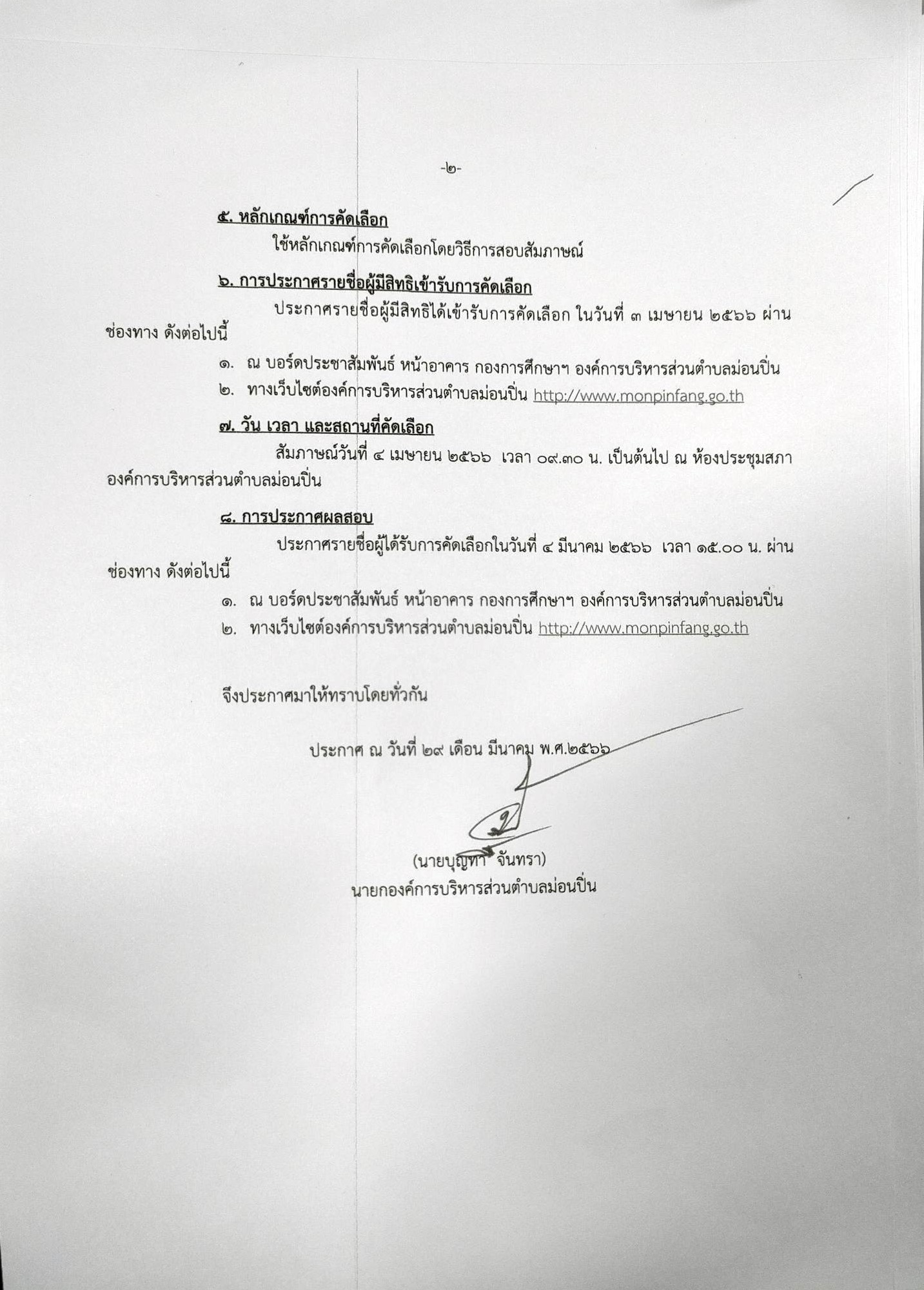 -๒-

๕. หลักเกณฑ์การคัดเลือก

ใช้หลักเกณฑ์การคัดเลือกโดยวิธีการสอบสัมภาษณ์

๖. การประกาศรายชื่อผู้มีสิทธิเข้ารับการคัดเลือก

ประกาศรายชื่อผู้มีสิทธิได้เข้ารับการคัดเลือก ในวันที่ ๓ เมษายน ๒๕๖๖ ผ่านช่องทาง ดังต่อไปนี้

๑. ณ บอร์ดประชาสัมพันธ์ หน้าอาคาร กองการศึกษาฯ องค์การบริหารส่วนตำบลม่อนปิ่น

๒. ทางเว็บไซต์องค์การบริหารส่วนตำบลม่อนปิ่น http://www.monpinfang.go.th

๗. วัน เวลา และสถานที่คัดเลือก

สัมภาษณ์วันที่ ๔ เมษายน ๒๕๖๖ เวลา ๐๙.๓๐ น. เป็นต้นไป ณ ห้องประชุมสภาองค์การบริหารส่วนตำบลม่อนปิ่น

๘. การประกาศผลสอบ

ประกาศรายชื่อผู้ได้รับการคัดเลือกในวันที่ ๔ มีนาคม ๒๕๖๖ เวลา ๑๕.๐๐ น. ผ่านช่องทาง ดังต่อไปนี้

๑. ณ บอร์ดประชาสัมพันธ์ หน้าอาคาร กองการศึกษาฯ องค์การบริหารส่วนตำบลม่อนปิ่น

๒. ทางเว็บไซต์องค์การบริหารส่วนตำบลม่อนปิ่น http://www.monpinfang.go.th

จึงประกาศมาให้ทราบโดยทั่วกัน

ประกาศ ณ วันที่ ๒๙ เดือน มีนาคม พ.ศ.๒๕๖๖

(นายบุญทา จันทรา)
นายกองค์การบริหารส่วนตำบลม่อนปิ่น